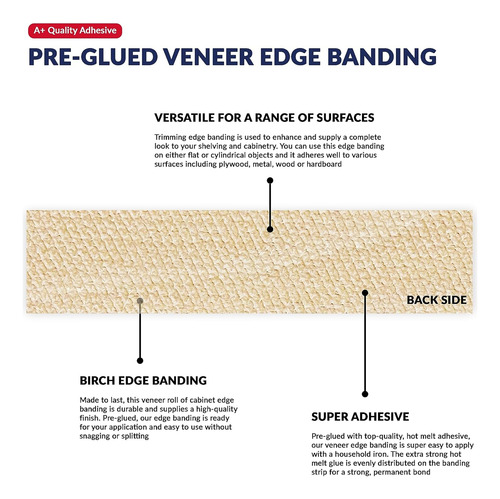 A+ Quality Adhesive

PRE-GLUED VENEER EDGE BANDING

VERSATILE FOR A RANGE OF SURFACES

Trimming edge banding is used to enhance and supply a complete look to your shelving and cabinetry. You can use this edge banding on either flat or cylindrical objects and it adheres well to various surfaces including plywood, metal, wood or hardboard

BACK SIDE

BIRCH EDGE BANDING

Made to last, this veneer roll of cabinet edge banding is durable and supplies a high-quality finish. Pre-glued, our edge banding is ready for your application and easy to use without snagging or splitting

SUPER ADHESIVE

Pre-glued with top-quality, hot melt adhesive, our veneer edge banding is super easy to apply with a household iron. The extra strong hot melt glue is evenly distributed on the banding strip for a strong, permanent bond